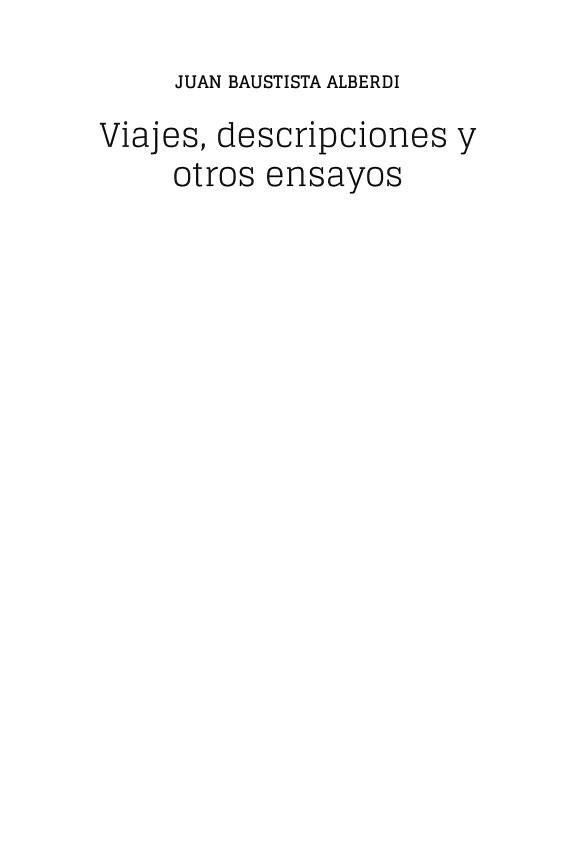 JUAN BAUSTISTA ALBERDI

Viajes, descripciones y otros ensayos